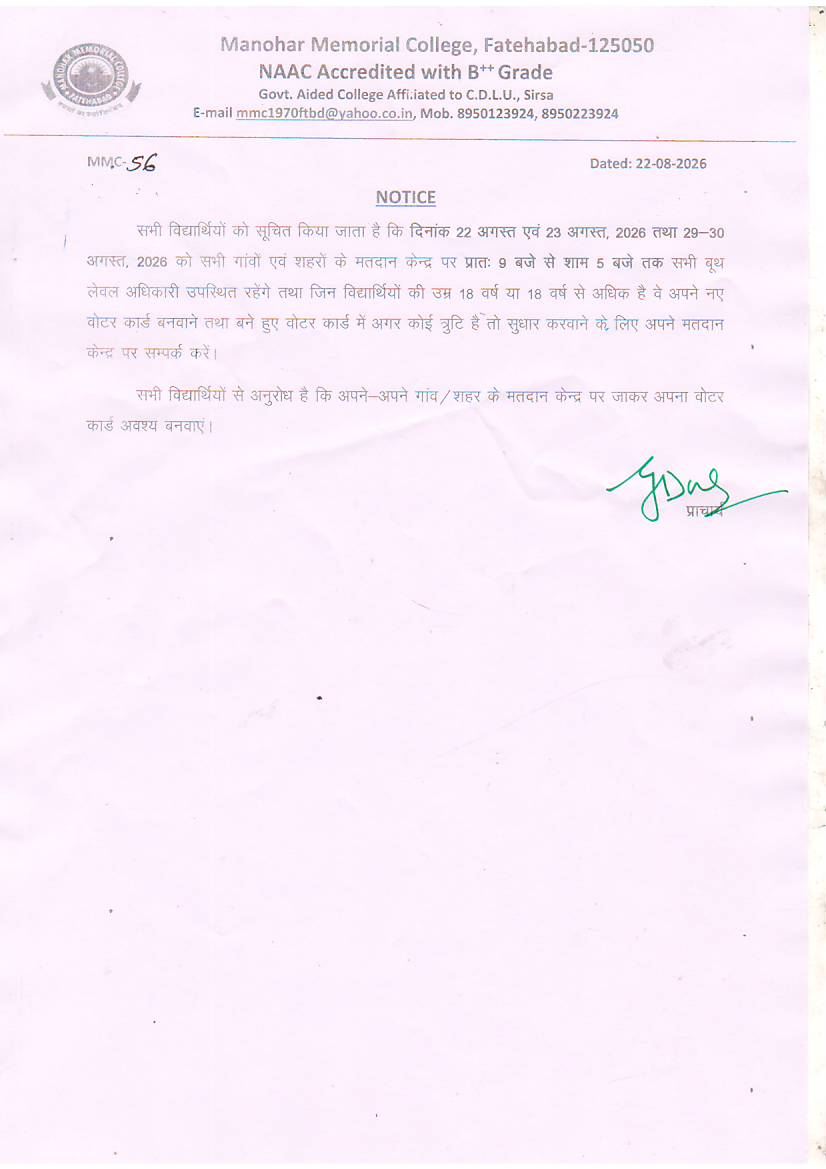 MANOHAR MEMORIAL COLLEGE FATEHABAD

Manohar Memorial College, Fatehabad-125050
NAAC Accredited with B$^{++}$ Grade
Govt. Aided College Affiliated to C.D.L.U., Sirsa
E-mail mmc1970ftbd@yahoo.co.in, Mob. 8950123924, 8950223924

MMC-56

Dated: 22-08-2026

NOTICE

सभी विद्यार्थियों को सूचित किया जाता है कि दिनांक 22 अगस्त एवं 23 अगस्त, 2026 तथा 29–30 अगस्त, 2026 को सभी गांवों एवं शहरों के मतदान केन्द्र पर प्रातः 9 बजे से शाम 5 बजे तक सभी बूथ लेवल अधिकारी उपस्थित रहेंगे तथा जिन विद्यार्थियों की उम्र 18 वर्ष या 18 वर्ष से अधिक है वे अपने नए वोटर कार्ड बनवाने तथा बने हुए वोटर कार्ड में अगर कोई त्रुटि है तो सुधार करवाने के लिए अपने मतदान केन्द्र पर सम्पर्क करें।

सभी विद्यार्थियों से अनुरोध है कि अपने–अपने गांव/शहर के मतदान केन्द्र पर जाकर अपना वोटर कार्ड अवश्य बनवाएं।

प्राचार्य